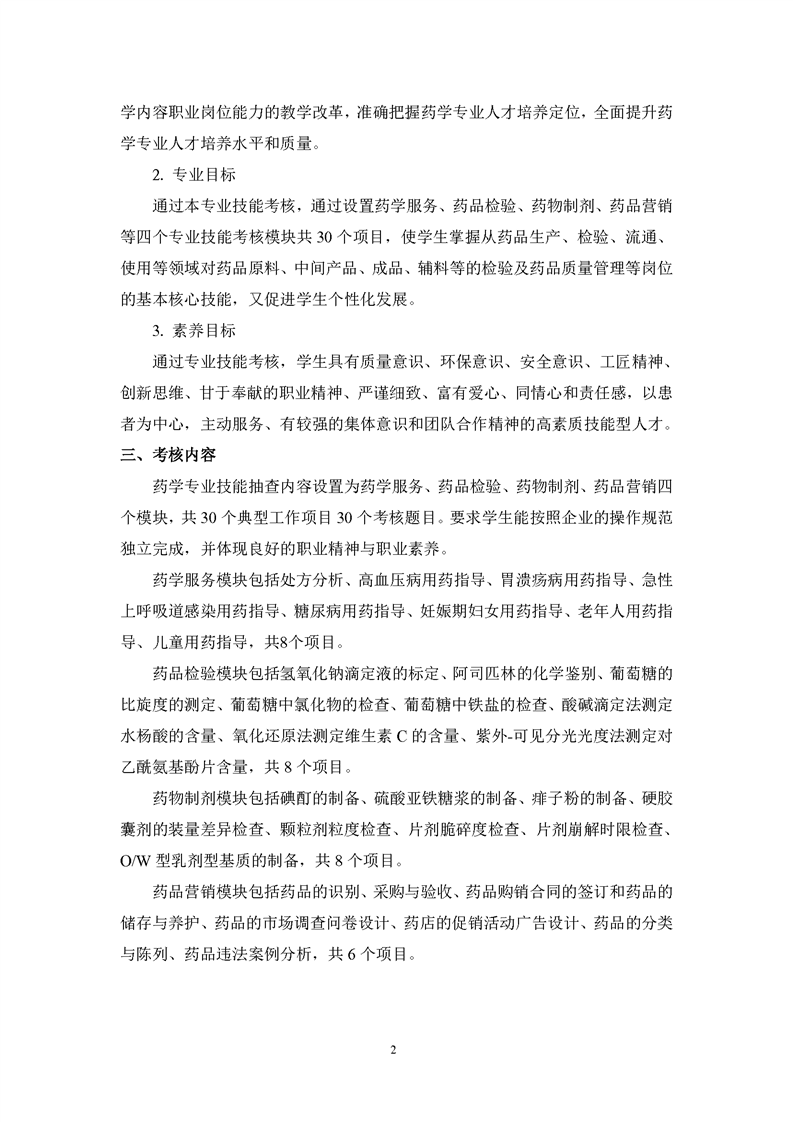 学内容职业岗位能力的教学改革，准确把握药学专业人才培养定位，全面提升药学专业人才培养水平和质量。

2. 专业目标

通过本专业技能考核，通过设置药学服务、药品检验、药物制剂、药品营销等四个专业技能考核模块共 30 个项目，使学生掌握从药品生产、检验、流通、使用等领域对药品原料、中间产品、成品、辅料等的检验及药品质量管理等岗位的基本核心技能，又促进学生个性化发展。

3. 素养目标

通过专业技能考核，学生具有质量意识、环保意识、安全意识、工匠精神、创新思维、甘于奉献的职业精神、严谨细致、富有爱心、同情心和责任感，以患者为中心，主动服务、有较强的集体意识和团队合作精神的高素质技能型人才。

三、考核内容

药学专业技能抽查内容设置为药学服务、药品检验、药物制剂、药品营销四个模块，共 30 个典型工作项目 30 个考核题目。要求学生能按照企业的操作规范独立完成，并体现良好的职业精神与职业素养。

药学服务模块包括处方分析、高血压病用药指导、胃溃疡病用药指导、急性上呼吸道感染用药指导、糖尿病用药指导、妊娠期妇女用药指导、老年人用药指导、儿童用药指导，共8个项目。

药品检验模块包括氢氧化钠滴定液的标定、阿司匹林的化学鉴别、葡萄糖的比旋度的测定、葡萄糖中氯化物的检查、葡萄糖中铁盐的检查、酸碱滴定法测定水杨酸的含量、氧化还原法测定维生素 C 的含量、紫外-可见分光光度法测定对乙酰氨基酚片含量，共 8 个项目。

药物制剂模块包括碘酊的制备、硫酸亚铁糖浆的制备、痱子粉的制备、硬胶囊剂的装量差异检查、颗粒剂粒度检查、片剂脆碎度检查、片剂崩解时限检查、O/W 型乳剂型基质的制备，共 8 个项目。

药品营销模块包括药品的识别、采购与验收、药品购销合同的签订和药品的储存与养护、药品的市场调查问卷设计、药店的促销活动广告设计、药品的分类与陈列、药品违法案例分析，共 6 个项目。

2